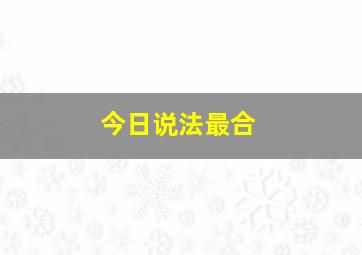 今日说法最合